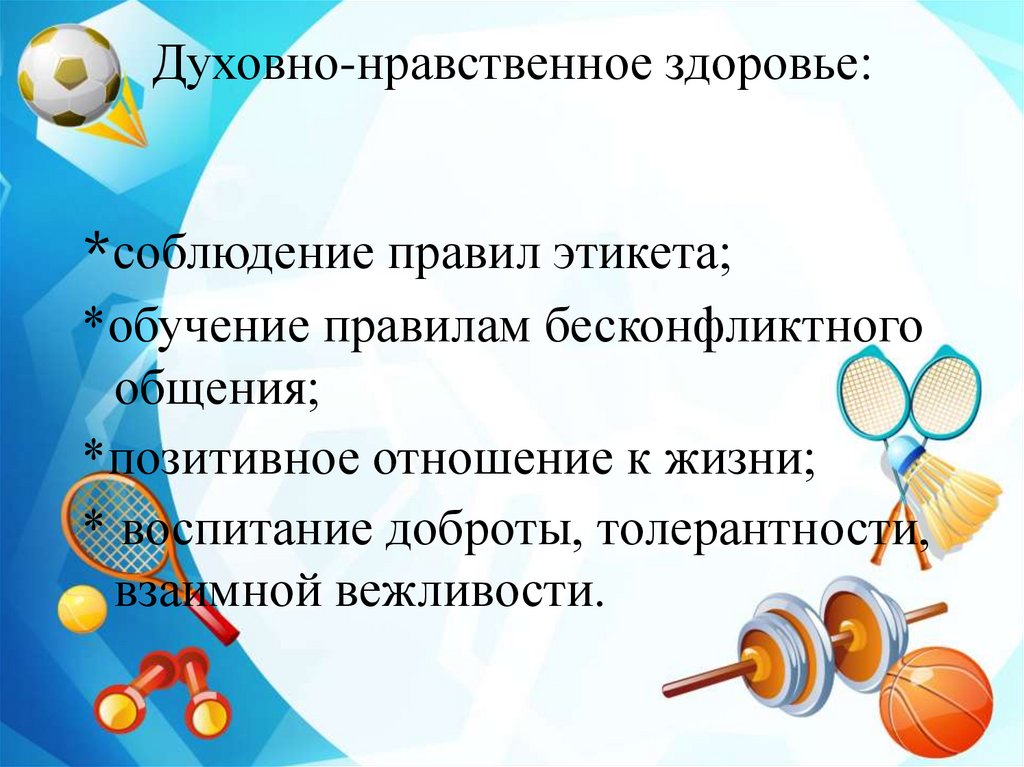 Духовно-нравственное здоровье:

*соблюдение правил этикета;

*обучение правилам бесконфликтного общения;

*позитивное отношение к жизни;

* воспитание доброты, толерантности, взаимной вежливости.